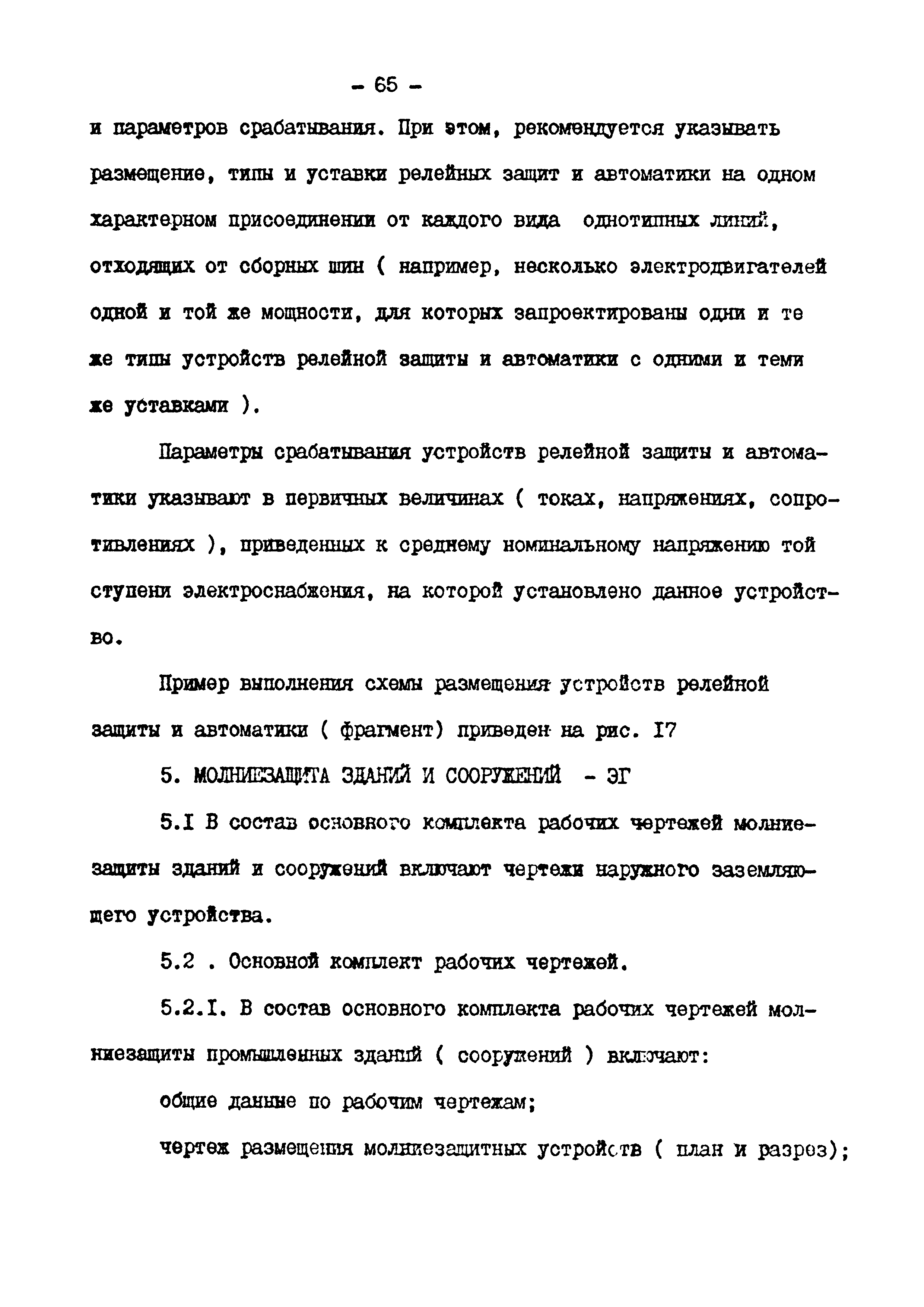 - 65 -

и параметров срабатывания. При этом, рекомендуется указывать размещение, типы и уставки релейных защит и автоматики на одном характерном присоединении от каждого вида однотипных линий, отходящих от сборных шин ( например, несколько электродвигателей одной и той же мощности, для которых запроектированы одни и те же типы устройств релейной защиты и автоматики с одними и теми же уставками ).

Параметры срабатывания устройств релейной защиты и автоматики указывают в первичных величинах ( токах, напряжениях, сопротивлениях ), приведенных к среднему номинальному напряжению той ступени электроснабжения, на которой установлено данное устройство.

Пример выполнения схемы размещения устройств релейной защиты и автоматики ( фрагмент) приведен на рис. I7

5. МОЛНИЕЗАЩИТА ЗДАНИЙ И СООРУЖЕНИЙ - ЭГ

5.I В состав основного комплекта рабочих чертежей молниезащиты зданий и сооружений включают чертежи наружного заземляющего устройства.

5.2 . Основной комплект рабочих чертежей.

5.2.I. В состав основного комплекта рабочих чертежей молниезащиты промышленных зданий ( сооружений ) включают:

общие данные по рабочим чертежам;

чертеж размещения молниезащитных устройств ( план и разрез);